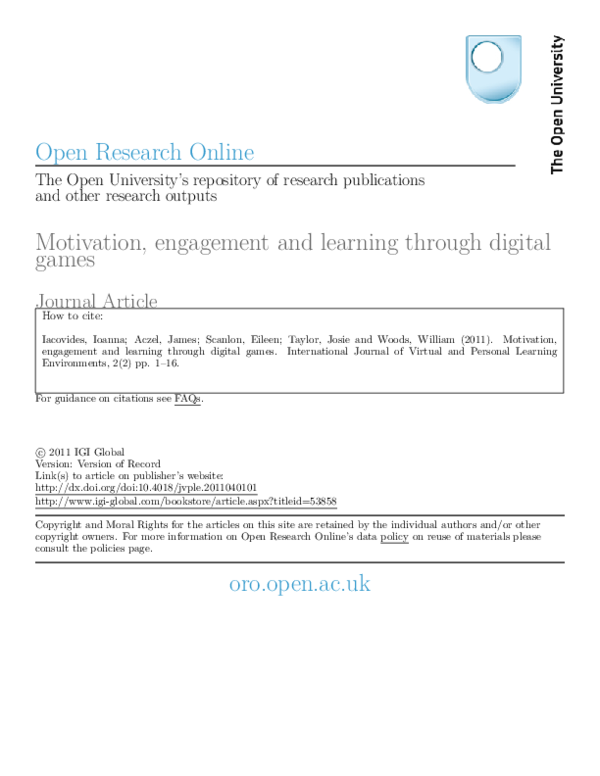 The Open University

Open Research Online

The Open University's repository of research publications and other research outputs

Motivation, engagement and learning through digital games

Journal Article

How to cite:

Iacovides, Ioanna; Aczel, James; Scanlon, Eileen; Taylor, Josie and Woods, William (2011). Motivation, engagement and learning through digital games. International Journal of Virtual and Personal Learning Environments, 2(2) pp. 1–16.

For guidance on citations see FAQs.

© 2011 IGI Global
Version: Version of Record
Link(s) to article on publisher's website:
http://dx.doi.org/doi:10.4018/jvple.2011040101
http://www.igi-global.com/bookstore/article.aspx?titleid=53858

Copyright and Moral Rights for the articles on this site are retained by the individual authors and/or other copyright owners. For more information on Open Research Online's data policy on reuse of materials please consult the policies page.

oro.open.ac.uk